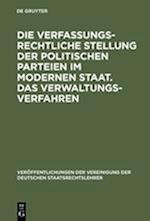 DE GRUYTER

DIE VERFASSUNGSRECHTLICHE STELLUNG DER POLITISCHEN PARTEIEN IM MODERNEN STAAT. DAS VERWALTUNGSVERFAHREN

VERÖFFENTLICHUNGEN DER VEREINIGUNG DER DEUTSCHEN STAATSRECHTSLEHRER

DE
G